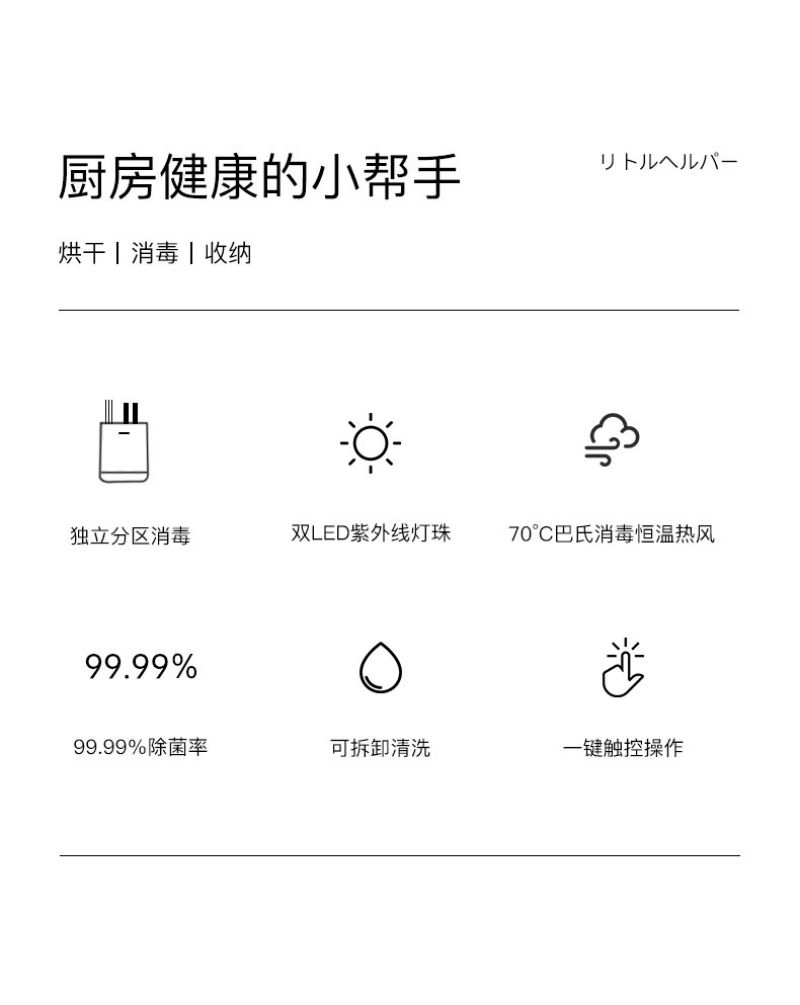 厨房健康的小帮手

リトルヘルパー

烘干 | 消毒 | 收纳

独立分区消毒

双LED紫外线灯珠

70°C巴氏消毒恒温热风

99.99%

99.99%除菌率

可拆卸清洗

一键触控操作